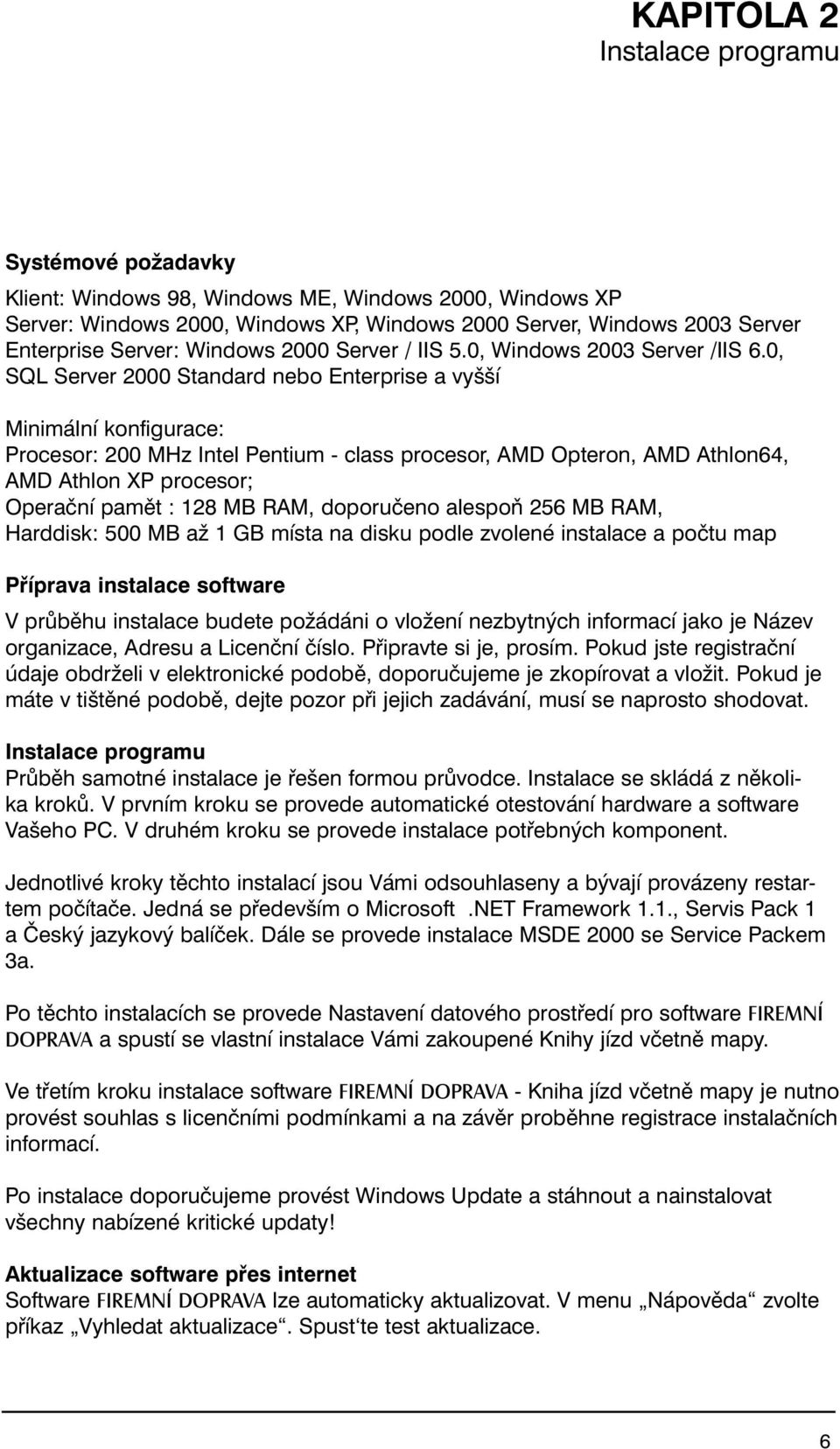 KAPITOLA 2
Instalace programu

Systémové požadavky

Klient: Windows 98, Windows ME, Windows 2000, Windows XP
Server: Windows 2000, Windows XP, Windows 2000 Server, Windows 2003 Server
Enterprise Server: Windows 2000 Server / IIS 5.0, Windows 2003 Server /IIS 6.0,
SQL Server 2000 Standard nebo Enterprise a vyšší

Minimální konfigurace:
Procesor: 200 MHz Intel Pentium - class procesor, AMD Opteron, AMD Athlon64, AMD Athlon XP procesor;
Operační pamět : 128 MB RAM, doporučeno alespoň 256 MB RAM,
Harddisk: 500 MB až 1 GB místa na disku podle zvolené instalace a počtu map

Příprava instalace software

V průběhu instalace budete požádáni o vložení nezbytných informací jako je Název organizace, Adresu a Licenční číslo. Připravte si je, prosím. Pokud jste registrační údaje obdrželi v elektronické podobě, doporučujeme je zkopírovat a vložit. Pokud je máte v tištěné podobě, dejte pozor při jejich zadávání, musí se naprosto shodovat.

Instalace programu
Průběh samotné instalace je řešen formou průvodce. Instalace se skládá z několika kroků. V prvním kroku se provede automatické otestování hardware a software Vašeho PC. V druhém kroku se provede instalace potřebných komponent.

Jednotlivé kroky těchto instalací jsou Vámi odsouhlaseny a bývají provázeny restartem počítače. Jedná se především o Microsoft .NET Framework 1.1., Servis Pack 1 a Český jazykový balíček. Dále se provede instalace MSDE 2000 se Service Packem 3a.

Po těchto instalacích se provede Nastavení datového prostředí pro software FIREMNÍ DOPRAVA a spustí se vlastní instalace Vámi zakoupené Knihy jízd včetně mapy.

Ve třetím kroku instalace software FIREMNÍ DOPRAVA - Kniha jízd včetně mapy je nutno provést souhlas s licenčními podmínkami a na závěr proběhne registrace instalačních informací.

Po instalace doporučujeme provést Windows Update a stáhnout a nainstalovat všechny nabízené kritické updaty!

Aktualizace software přes internet
Software FIREMNÍ DOPRAVA lze automaticky aktualizovat. V menu „Nápověda“ zvolte příkaz „Vyhledat aktualizace“. Spust‘te test aktualizace.

6